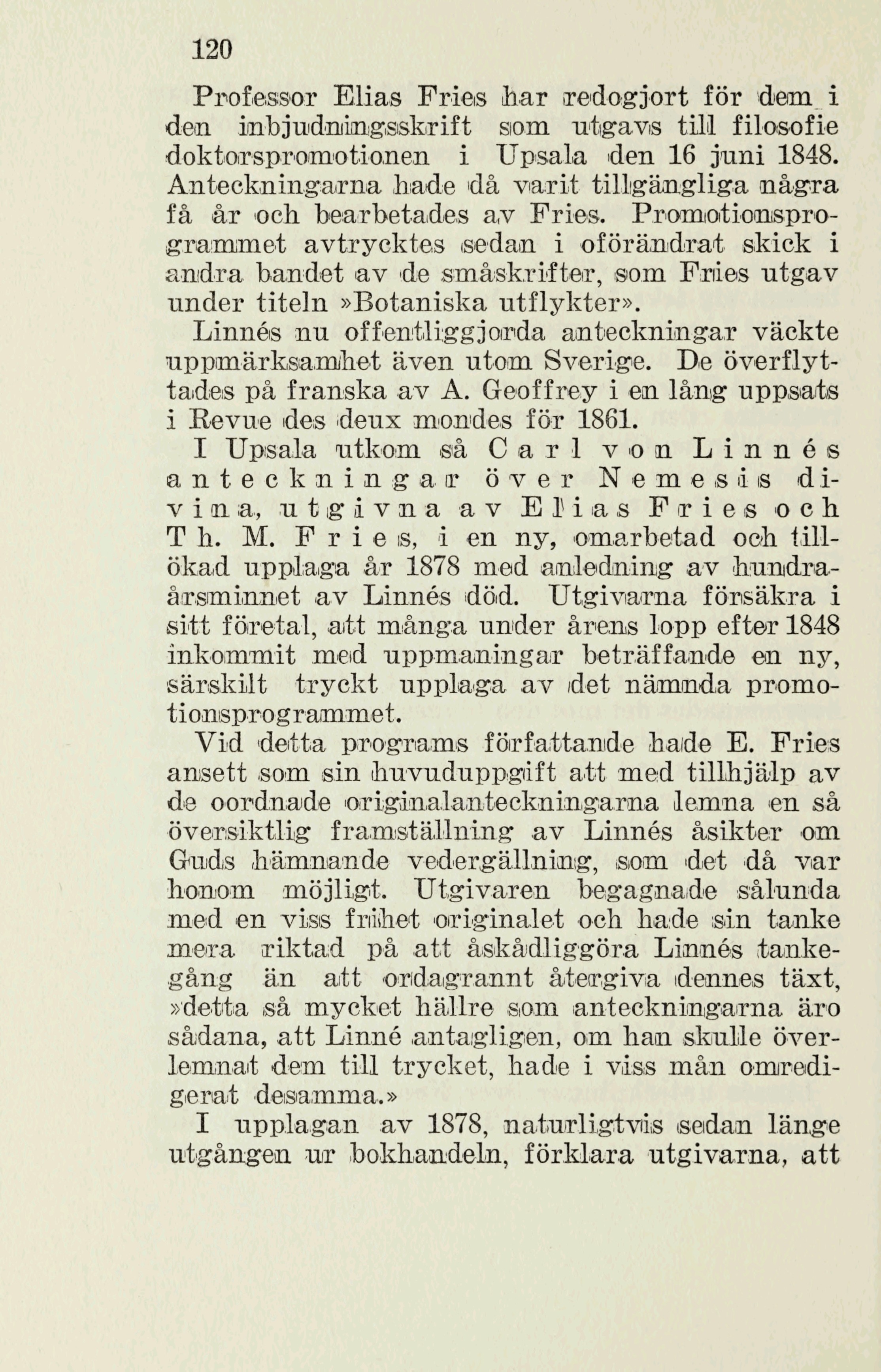 120

Professor Elias Fries har redogjort för dem i den inbjudningsskrift som utgavs till filosofie doktorspromotionen i Upsala den 16 juni 1848. Anteckningarna hade då varit tillgängliga några få år och bearbetades av Fries. Promotionsprogrammet avtrycktes sedan i oförändrat skick i andra bandet av de småskrifter, som Fries utgav under titeln »Botaniska utflykter».

Linnés nu offentliggjorda anteckningar väckte uppmärksamhet även utom Sverige. De överflyttades på franska av A. Geoffrey i en lång uppsats i Revue des deux mondes för 1861.

I Upsala utkom så Carl von Linnés anteckningar över Nemesis divina, utgivna av Elias Fries och Th. M. Fries, i en ny, omarbetad och tillökad upplaga år 1878 med anledning av hundraårsminnet av Linnés död. Utgivarna försäkra i sitt företal, att många under årens lopp efter 1848 inkommit med uppmaningar beträffande en ny, särskilt tryckt upplaga av det nämnda promotionsprogrammet.

Vid detta programs författande hade E. Fries ansett som sin huvuduppgift att med tillhjälp av de oordnade originalanteckningarna lemna en så översiktlig framställning av Linnés åsikter om Guds hämnande vedergällning, som det då var honom möjligt. Utgivaren begagnade sålunda med en viss frihet originalet och hade sin tanke mera riktad på att åskådliggöra Linnés tankegång än att ordagrannt återgiva dennes täxt, »detta så mycket hällre som anteckningarna äro sådana, att Linné antagligen, om han skulle överlemnat dem till trycket, hade i viss mån omredigerat desamma.»

I upplagan av 1878, naturligtvis sedan länge utgången ur bokhandeln, förklara utgivarna, att